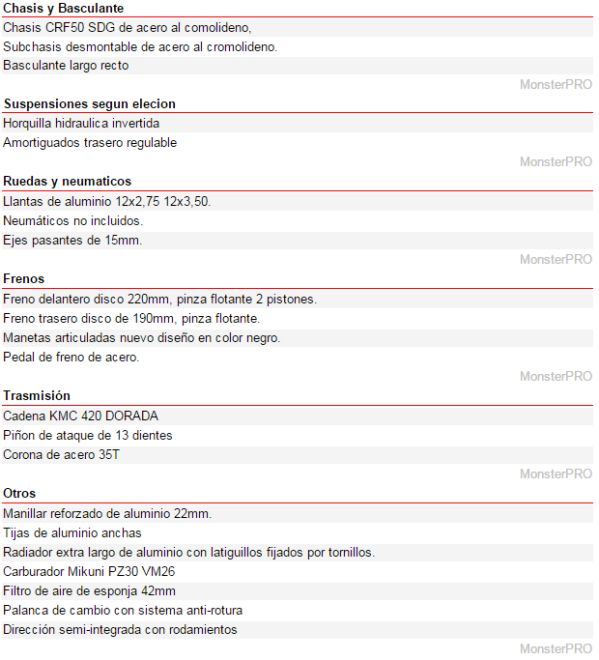 Chasis y Basculante

Chasis CRF50 SDG de acero al comolideno,
Subchasis desmontable de acero al cromolideno.
Basculante largo recto

MonsterPRO

Suspensiones segun elecion

Horquilla hidraulica invertida
Amortiguados trasero regulable

MonsterPRO

Ruedas y neumaticos

Llantas de aluminio 12x2,75 12x3,50.
Neumáticos no incluidos.
Ejes pasantes de 15mm.

MonsterPRO

Frenos

Freno delantero disco 220mm, pinza flotante 2 pistones.
Freno trasero disco de 190mm, pinza flotante.
Manetas articuladas nuevo diseño en color negro.
Pedal de freno de acero.

MonsterPRO

Trasmisión

Cadena KMC 420 DORADA
Piñon de ataque de 13 dientes
Corona de acero 35T

MonsterPRO

Otros

Manillar reforzado de aluminio 22mm.
Tijas de aluminio anchas
Radiador extra largo de aluminio con latiguillos fijados por tornillos.
Carburador Mikuni PZ30 VM26
Filtro de aire de esponja 42mm
Palanca de cambio con sistema anti-rotura
Dirección semi-integrada con rodamientos

MonsterPRO